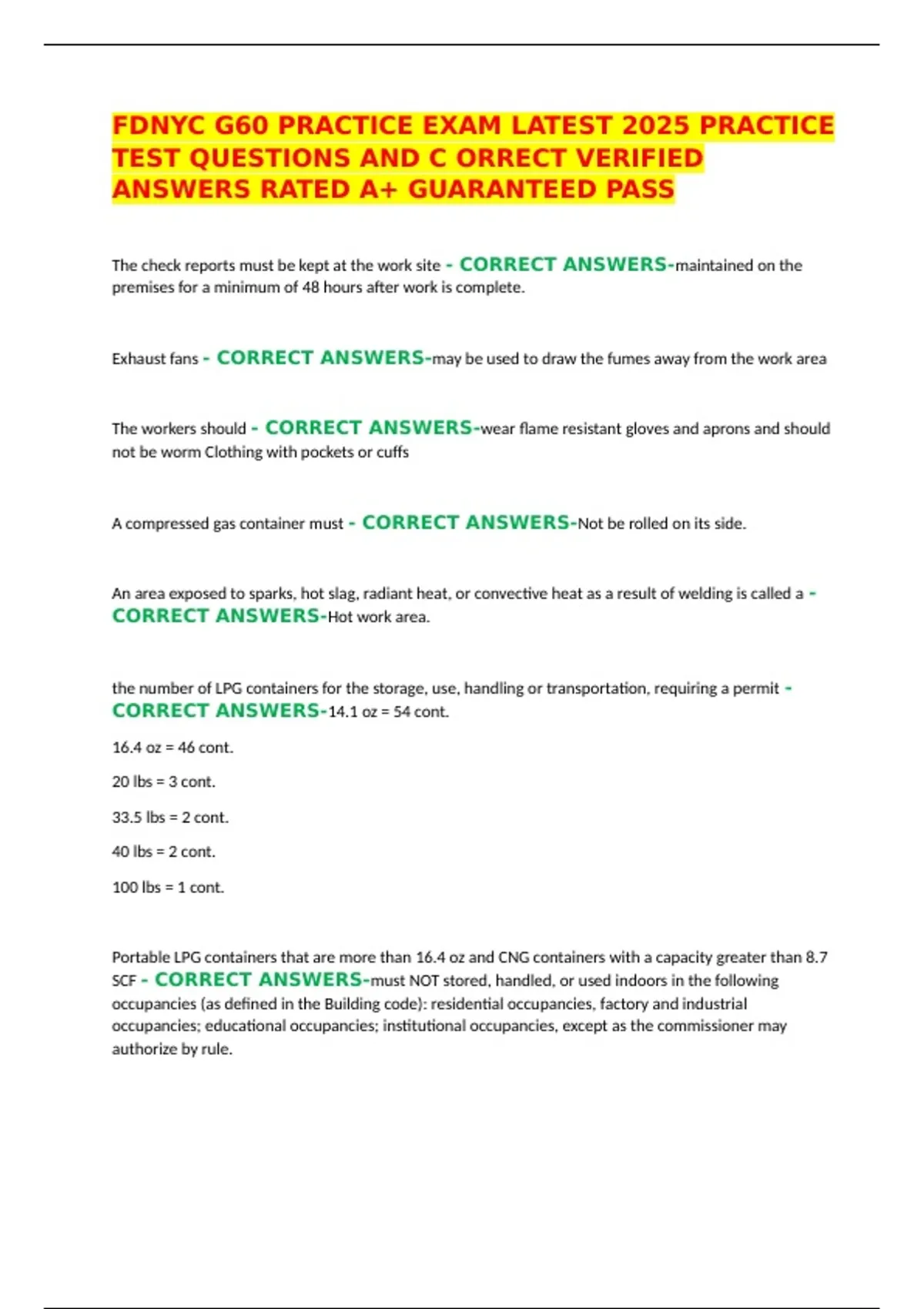 FDNYC G60 PRACTICE EXAM LATEST 2025 PRACTICE TEST QUESTIONS AND C ORRECT VERIFIED ANSWERS RATED A+ GUARANTEED PASS

The check reports must be kept at the work site - CORRECT ANSWERS-maintained on the premises for a minimum of 48 hours after work is complete.

Exhaust fans - CORRECT ANSWERS-may be used to draw the fumes away from the work area

The workers should - CORRECT ANSWERS-wear flame resistant gloves and aprons and should not be worm Clothing with pockets or cuffs

A compressed gas container must - CORRECT ANSWERS-Not be rolled on its side.

An area exposed to sparks, hot slag, radiant heat, or convective heat as a result of welding is called a - CORRECT ANSWERS-Hot work area.

the number of LPG containers for the storage, use, handling or transportation, requiring a permit - CORRECT ANSWERS-14.1 oz = 54 cont.

16.4 oz = 46 cont.

20 lbs = 3 cont.

33.5 lbs = 2 cont.

40 lbs = 2 cont.

100 lbs = 1 cont.

Portable LPG containers that are more than 16.4 oz and CNG containers with a capacity greater than 8.7 SCF - CORRECT ANSWERS-must NOT stored, handled, or used indoors in the following occupancies (as defined in the Building code): residential occupancies, factory and industrial occupancies; educational occupancies; institutional occupancies, except as the commissioner may authorize by rule.